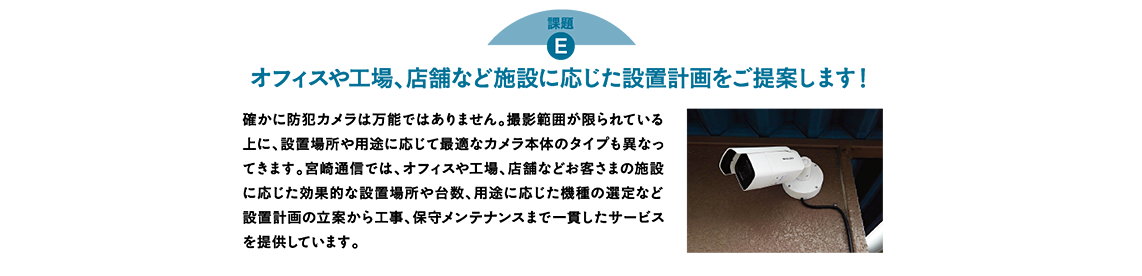 課題

E

オフィスや工場、店舗など施設に応じた設置計画をご提案します！

確かに防犯カメラは万能ではありません。撮影範囲が限られている上に、設置場所や用途に応じて最適なカメラ本体のタイプも異なってきます。宮崎通信では、オフィスや工場、店舗などお客さまの施設に応じた効果的な設置場所や台数、用途に応じた機種の選定など設置計画の立案から工事、保守メンテナンスまで一貫したサービスを提供しています。